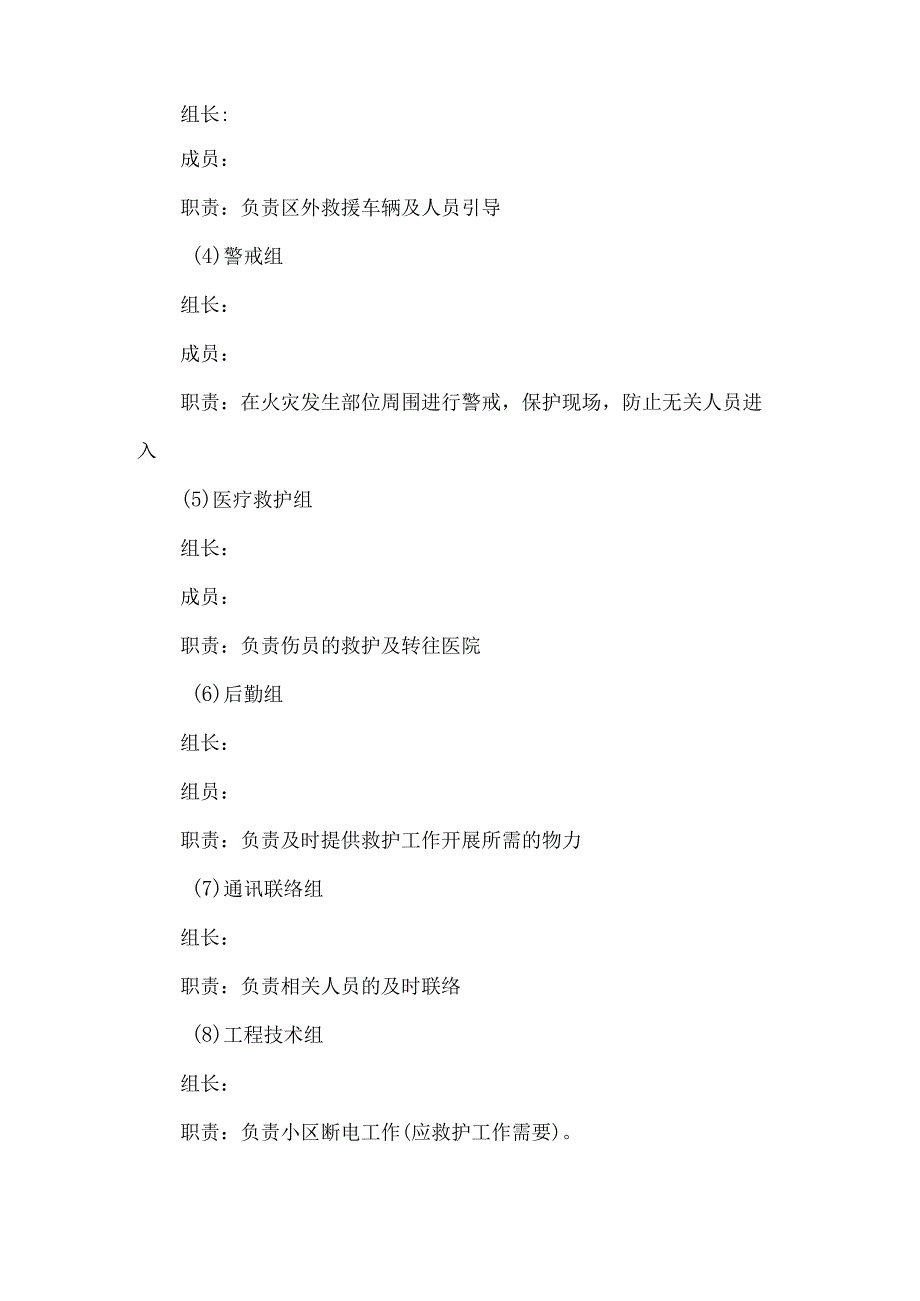 组长:

成员：

职责：负责区外救援车辆及人员引导

(4)警戒组

组长：

成员：

职责：在火灾发生部位周围进行警戒，保护现场，防止无关人员进入

(5)医疗救护组

组长：

成员：

职责：负责伤员的救护及转往医院

(6)后勤组

组长：

组员：

职责：负责及时提供救护工作开展所需的物力

(7)通讯联络组

组长：

职责：负责相关人员的及时联络

(8)工程技术组

组长：

职责：负责小区断电工作(应救护工作需要)。